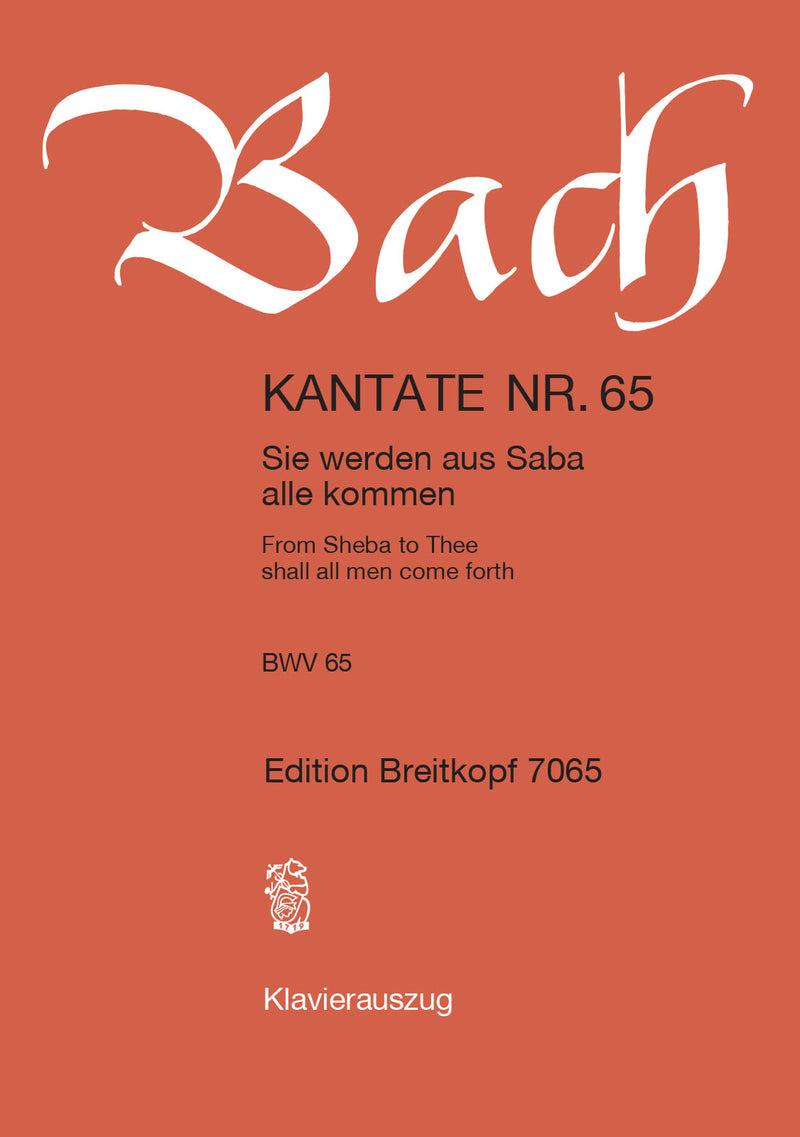 Bach

KANTATE NR. 65

Sie werden aus Saba alle kommen

From Sheba to Thee shall all men come forth

BWV 65

Edition Breitkopf 7065

1719

Klavierauszug